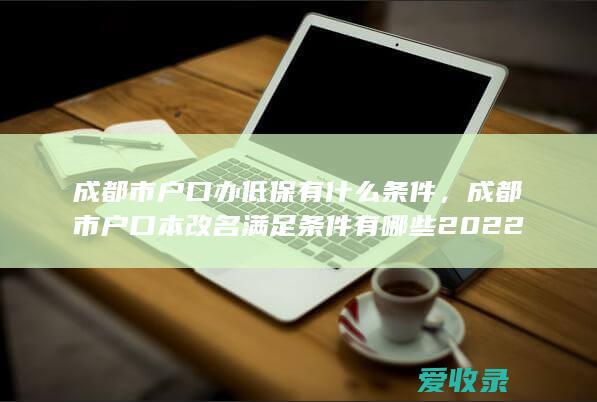 成都市户口办低保有什么条件，成都市户口本改名满足条件有哪些2022

爱收录